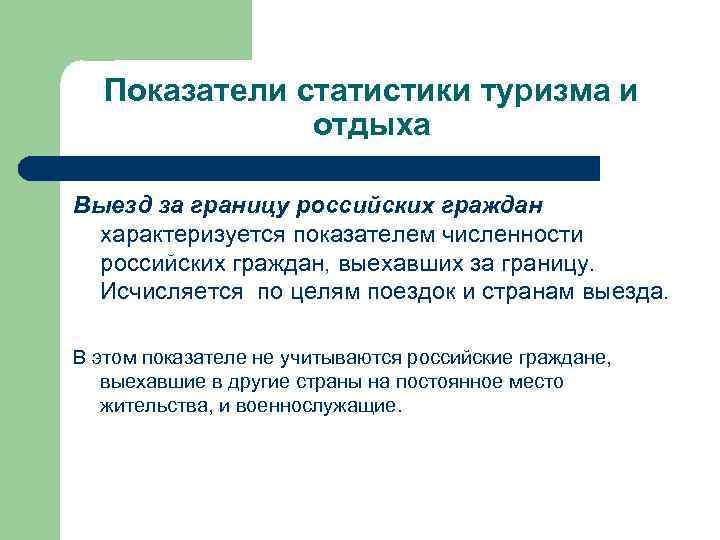 Показатели статистики туризма и отдыха

Выезд за границу российских граждан характеризуется показателем численности российских граждан, выехавших за границу. Исчисляется  по целям поездок и странам выезда.

В этом показателе не учитываются российские граждане, выехавшие в другие страны на постоянное место жительства, и военнослужащие.